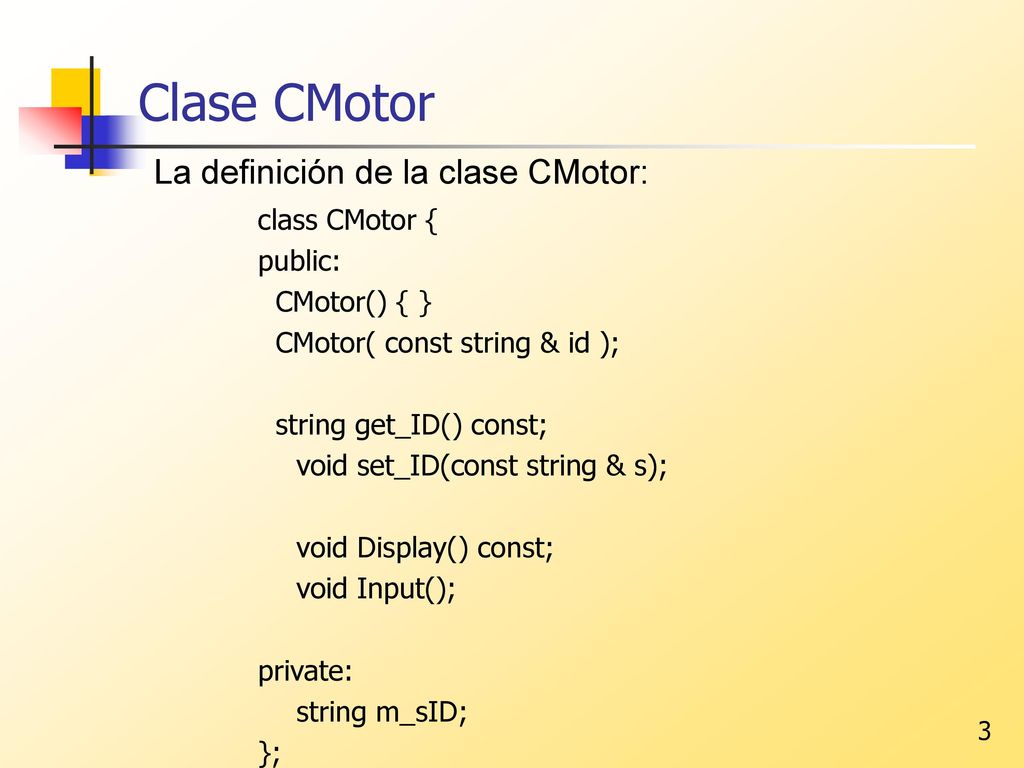 Clase CMotor

La definición de la clase CMotor:

class CMotor {
public:
  CMotor() { }
  CMotor( const string & id );

  string get_ID() const;
    void set_ID(const string & s);

    void Display() const;
    void Input();

private:
    string m_sID;
};

3